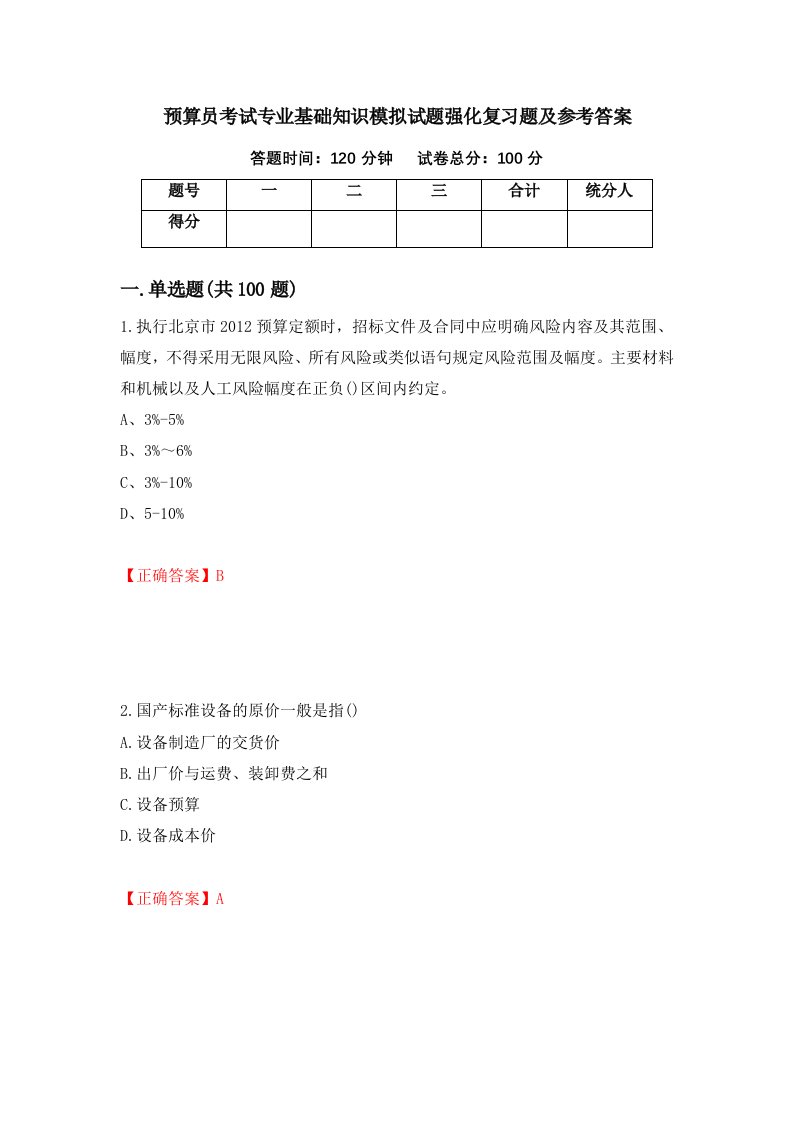 预算员考试专业基础知识模拟试题强化复习题及参考答案

答题时间：120 分钟　　试卷总分：100 分

| 题号 | 一 | 二 | 三 | 合计 | 统分人 |
|---|---|---|---|---|---|
| 得分 | | | | | |

一.单选题(共 100 题)

1.执行北京市 2012 预算定额时，招标文件及合同中应明确风险内容及其范围、幅度，不得采用无限风险、所有风险或类似语句规定风险范围及幅度。主要材料和机械以及人工风险幅度在正负()区间内约定。

A、3%-5%

B、3%～6%

C、3%-10%

D、5-10%

【正确答案】B

2.国产标准设备的原价一般是指()

A.设备制造厂的交货价

B.出厂价与运费、装卸费之和

C.设备预算

D.设备成本价

【正确答案】A